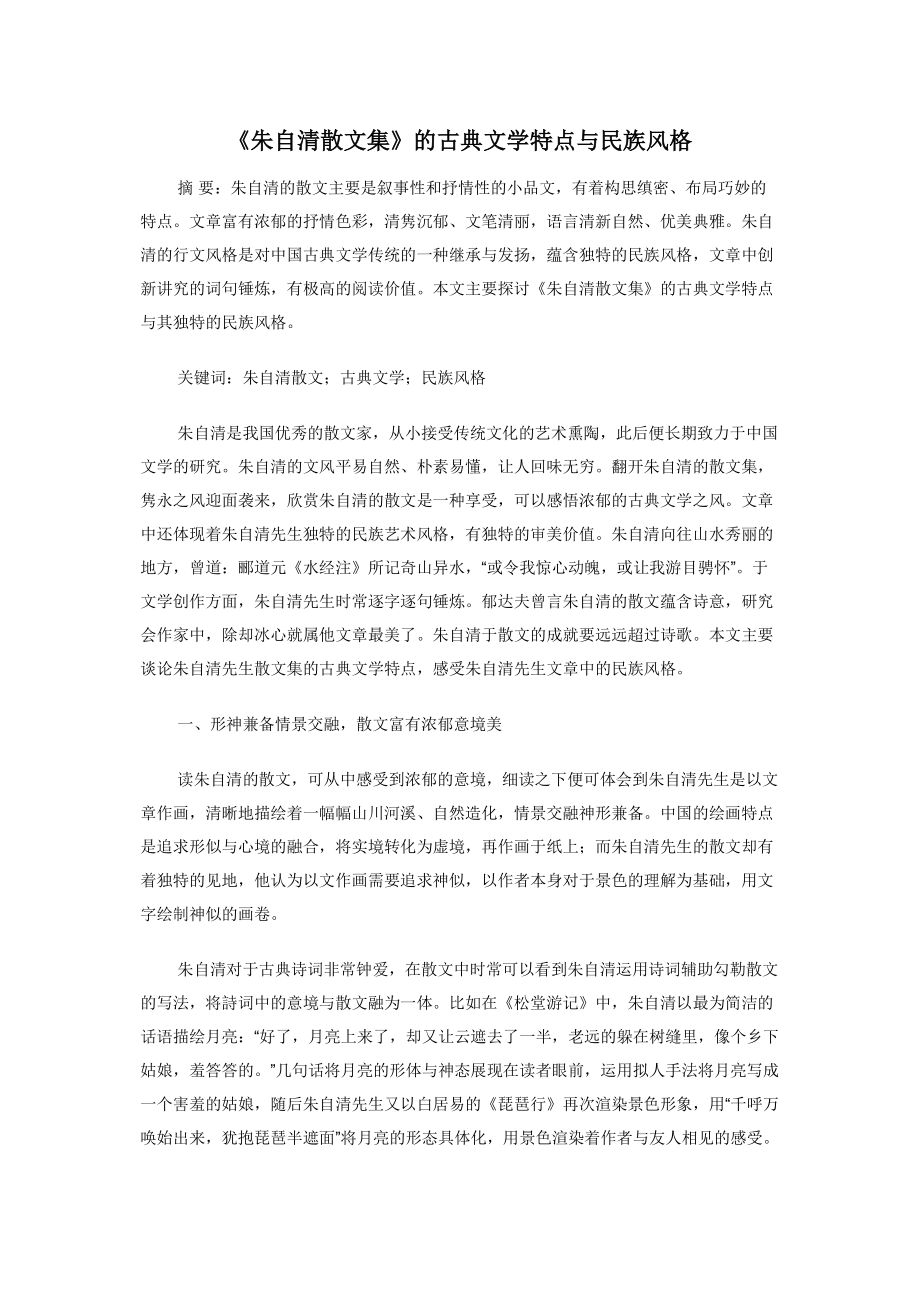 《朱自清散文集》的古典文学特点与民族风格

摘 要：朱自清的散文主要是叙事性和抒情性的小品文，有着构思缜密、布局巧妙的特点。文章富有浓郁的抒情色彩，清隽沉郁、文笔清丽，语言清新自然、优美典雅。朱自清的行文风格是对中国古典文学传统的一种继承与发扬，蕴含独特的民族风格，文章中创新讲究的词句锤炼，有极高的阅读价值。本文主要探讨《朱自清散文集》的古典文学特点与其独特的民族风格。

关键词：朱自清散文；古典文学；民族风格

朱自清是我国优秀的散文家，从小接受传统文化的艺术熏陶，此后便长期致力于中国文学的研究。朱自清的文风平易自然、朴素易懂，让人回味无穷。翻开朱自清的散文集，隽永之风迎面袭来，欣赏朱自清的散文是一种享受，可以感悟浓郁的古典文学之风。文章中还体现着朱自清先生独特的民族艺术风格，有独特的审美价值。朱自清向往山水秀丽的地方，曾道：郦道元《水经注》所记奇山异水，“或令我惊心动魄，或让我游目骋怀”。于文学创作方面，朱自清先生时常逐字逐句锤炼。郁达夫曾言朱自清的散文蕴含诗意，研究会作家中，除却冰心就属他文章最美了。朱自清于散文的成就要远远超过诗歌。本文主要谈论朱自清先生散文集的古典文学特点，感受朱自清先生文章中的民族风格。

一、形神兼备情景交融，散文富有浓郁意境美

读朱自清的散文，可从中感受到浓郁的意境，细读之下便可体会到朱自清先生是以文章作画，清晰地描绘着一幅幅山川河溪、自然造化，情景交融神形兼备。中国的绘画特点是追求形似与心境的融合，将实境转化为虚境，再作画于纸上；而朱自清先生的散文却有着独特的见地，他认为以文作画需要追求神似，以作者本身对于景色的理解为基础，用文字绘制神似的画卷。

朱自清对于古典诗词非常钟爱，在散文中时常可以看到朱自清运用诗词辅助勾勒散文的写法，将詩词中的意境与散文融为一体。比如在《松堂游记》中，朱自清以最为简洁的话语描绘月亮：“好了，月亮上来了，却又让云遮去了一半，老远的躲在树缝里，像个乡下姑娘，羞答答的。”几句话将月亮的形体与神态展现在读者眼前，运用拟人手法将月亮写成一个害羞的姑娘，随后朱自清先生又以白居易的《琵琶行》再次渲染景色形象，用“千呼万唤始出来，犹抱琵琶半遮面”将月亮的形态具体化，用景色渲染着作者与友人相见的感受。